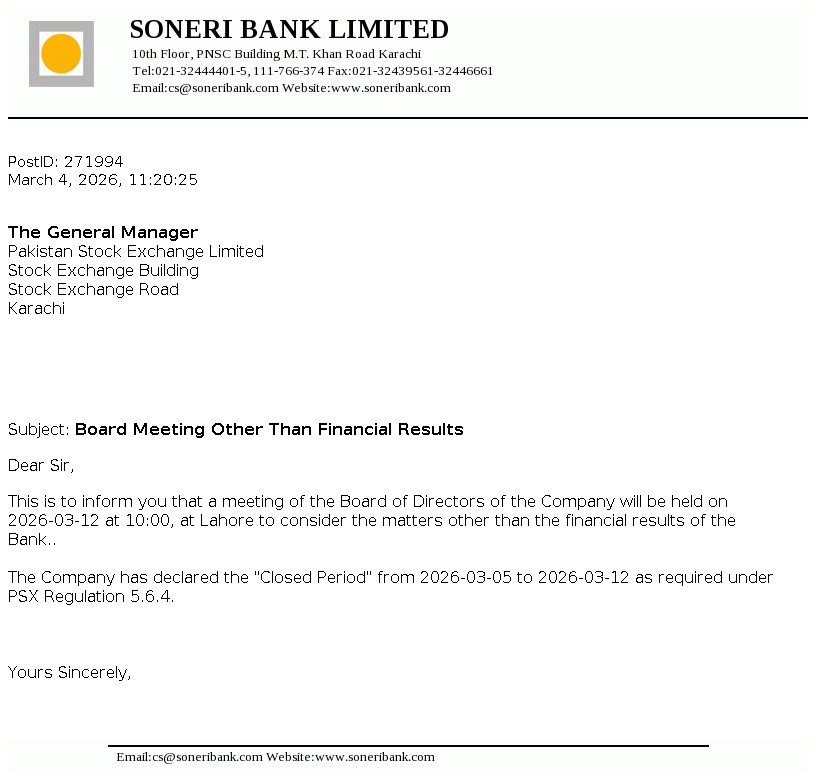 SONERI BANK LIMITED
10th Floor, PNSC Building M.T. Khan Road Karachi
Tel:021-32444401-5, 111-766-374 Fax:021-32439561-32446661
Email:cs@soneribank.com Website:www.soneribank.com

PostID: 271994
March 4, 2026, 11:20:25

The General Manager
Pakistan Stock Exchange Limited
Stock Exchange Building
Stock Exchange Road
Karachi

Subject: Board Meeting Other Than Financial Results

Dear Sir,

This is to inform you that a meeting of the Board of Directors of the Company will be held on 2026-03-12 at 10:00, at Lahore to consider the matters other than the financial results of the Bank..

The Company has declared the "Closed Period" from 2026-03-05 to 2026-03-12 as required under PSX Regulation 5.6.4.

Yours Sincerely,

Email:cs@soneribank.com Website:www.soneribank.com